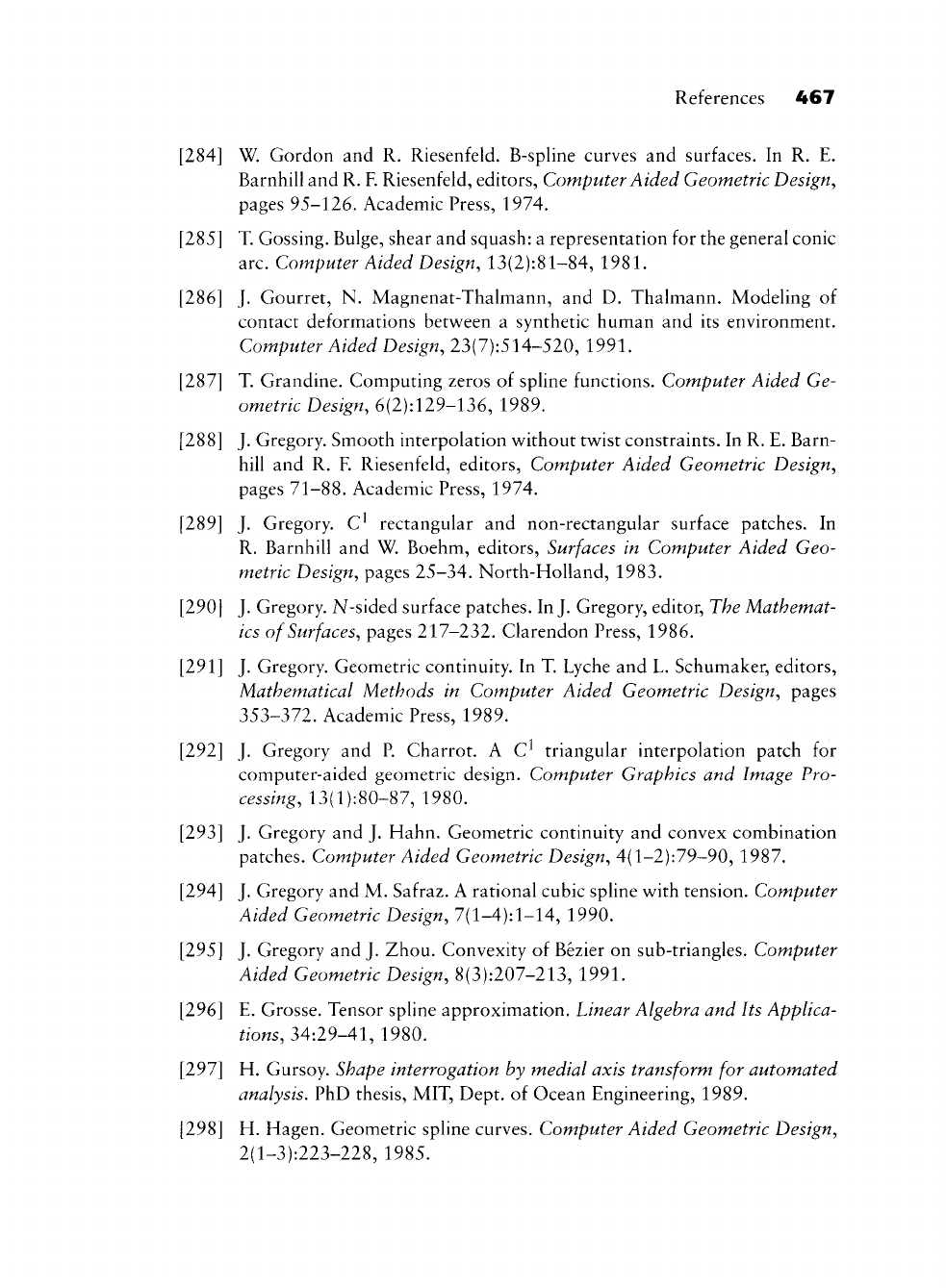 References 467

[284] W. Gordon and R. Riesenfeld. B-spline curves and surfaces. In R. E. Barnhill and R. F. Riesenfeld, editors, Computer Aided Geometric Design, pages 95–126. Academic Press, 1974.

[285] T. Gossing. Bulge, shear and squash: a representation for the general conic arc. Computer Aided Design, 13(2):81–84, 1981.

[286] J. Gourret, N. Magnenat-Thalmann, and D. Thalmann. Modeling of contact deformations between a synthetic human and its environment. Computer Aided Design, 23(7):514–520, 1991.

[287] T. Grandine. Computing zeros of spline functions. Computer Aided Geometric Design, 6(2):129–136, 1989.

[288] J. Gregory. Smooth interpolation without twist constraints. In R. E. Barnhill and R. F. Riesenfeld, editors, Computer Aided Geometric Design, pages 71–88. Academic Press, 1974.

[289] J. Gregory. $C^1$ rectangular and non-rectangular surface patches. In R. Barnhill and W. Boehm, editors, Surfaces in Computer Aided Geometric Design, pages 25–34. North-Holland, 1983.

[290] J. Gregory. N-sided surface patches. In J. Gregory, editor, The Mathematics of Surfaces, pages 217–232. Clarendon Press, 1986.

[291] J. Gregory. Geometric continuity. In T. Lyche and L. Schumaker, editors, Mathematical Methods in Computer Aided Geometric Design, pages 353–372. Academic Press, 1989.

[292] J. Gregory and P. Charrot. A $C^1$ triangular interpolation patch for computer-aided geometric design. Computer Graphics and Image Processing, 13(1):80–87, 1980.

[293] J. Gregory and J. Hahn. Geometric continuity and convex combination patches. Computer Aided Geometric Design, 4(1–2):79–90, 1987.

[294] J. Gregory and M. Safraz. A rational cubic spline with tension. Computer Aided Geometric Design, 7(1–4):1–14, 1990.

[295] J. Gregory and J. Zhou. Convexity of Bézier on sub-triangles. Computer Aided Geometric Design, 8(3):207–213, 1991.

[296] E. Grosse. Tensor spline approximation. Linear Algebra and Its Applications, 34:29–41, 1980.

[297] H. Gursoy. Shape interrogation by medial axis transform for automated analysis. PhD thesis, MIT, Dept. of Ocean Engineering, 1989.

[298] H. Hagen. Geometric spline curves. Computer Aided Geometric Design, 2(1–3):223–228, 1985.